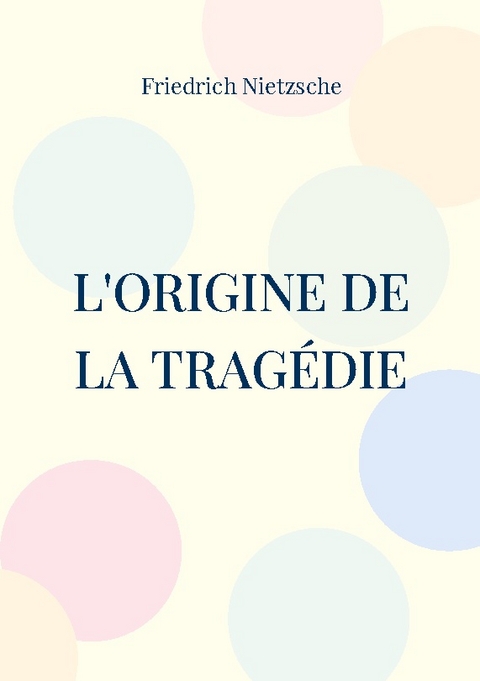 Friedrich Nietzsche

L'ORIGINE DE LA TRAGÉDIE